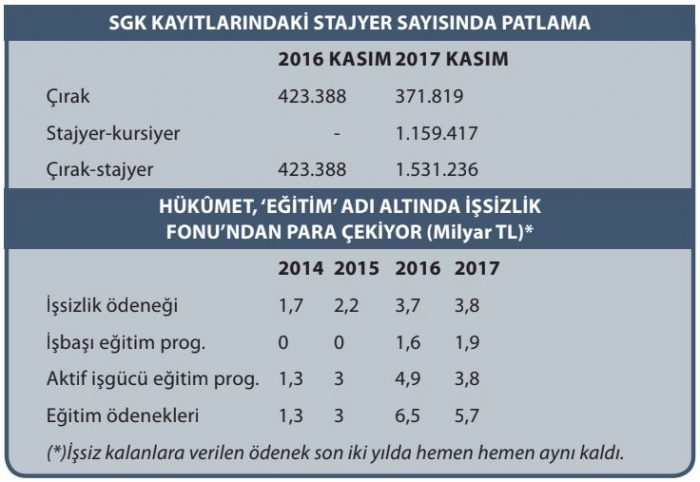 SGK KAYITLARINDAKİ STAJYER SAYISINDA PATLAMA

| | 2016 KASIM | 2017 KASIM |
|---|---|---|
| Çırak | 423.388 | 371.819 |
| Stajyer-kursiyer | - | 1.159.417 |
| Çırak-stajyer | 423.388 | 1.531.236 |

HÜKÛMET, 'EĞİTİM' ADI ALTINDA İŞSİZLİK FONU'NDAN PARA ÇEKİYOR (Milyar TL)*

| | 2014 | 2015 | 2016 | 2017 |
|---|---|---|---|---|
| İşsizlik ödeneği | 1,7 | 2,2 | 3,7 | 3,8 |
| İşbaşı eğitim prog. | 0 | 0 | 1,6 | 1,9 |
| Aktif işgücü eğitim prog. | 1,3 | 3 | 4,9 | 3,8 |
| Eğitim ödenekleri | 1,3 | 3 | 6,5 | 5,7 |

(*)İşsiz kalanlara verilen ödenek son iki yılda hemen hemen aynı kaldı.